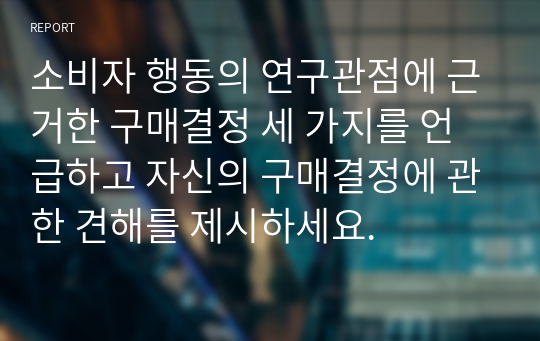 REPORT

소비자 행동의 연구관점에 근거한 구매결정 세 가지를 언급하고 자신의 구매결정에 관한 견해를 제시하세요.